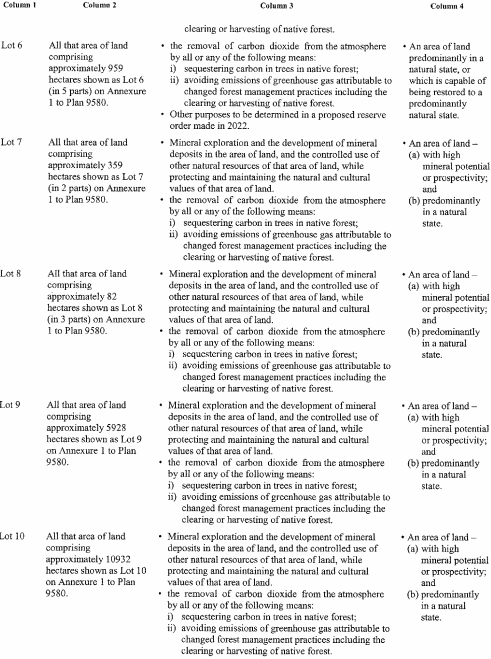 | Column 1 | Column 2 | Column 3 | Column 4 |
|---|---|---|---|
| | | clearing or harvesting of native forest. | |
| Lot 6 | All that area of land comprising approximately 959 hectares shown as Lot 6 (in 5 parts) on Annexure 1 to Plan 9580. | • the removal of carbon dioxide from the atmosphere by all or any of the following means: i) sequestering carbon in trees in native forest; ii) avoiding emissions of greenhouse gas attributable to changed forest management practices including the clearing or harvesting of native forest. • Other purposes to be determined in a proposed reserve order made in 2022. | • An area of land predominantly in a natural state, or which is capable of being restored to a predominantly natural state. |
| Lot 7 | All that area of land comprising approximately 359 hectares shown as Lot 7 (in 2 parts) on Annexure 1 to Plan 9580. | • Mineral exploration and the development of mineral deposits in the area of land, and the controlled use of other natural resources of that area of land, while protecting and maintaining the natural and cultural values of that area of land. • the removal of carbon dioxide from the atmosphere by all or any of the following means: i) sequestering carbon in trees in native forest; ii) avoiding emissions of greenhouse gas attributable to changed forest management practices including the clearing or harvesting of native forest. | • An area of land – (a) with high mineral potential or prospectivity; and (b) predominantly in a natural state. |
| Lot 8 | All that area of land comprising approximately 82 hectares shown as Lot 8 (in 3 parts) on Annexure 1 to Plan 9580. | • Mineral exploration and the development of mineral deposits in the area of land, and the controlled use of other natural resources of that area of land, while protecting and maintaining the natural and cultural values of that area of land. • the removal of carbon dioxide from the atmosphere by all or any of the following means: i) sequestering carbon in trees in native forest; ii) avoiding emissions of greenhouse gas attributable to changed forest management practices including the clearing or harvesting of native forest. | • An area of land – (a) with high mineral potential or prospectivity; and (b) predominantly in a natural state. |
| Lot 9 | All that area of land comprising approximately 5928 hectares shown as Lot 9 on Annexure 1 to Plan 9580. | • Mineral exploration and the development of mineral deposits in the area of land, and the controlled use of other natural resources of that area of land, while protecting and maintaining the natural and cultural values of that area of land. • the removal of carbon dioxide from the atmosphere by all or any of the following means: i) sequestering carbon in trees in native forest; ii) avoiding emissions of greenhouse gas attributable to changed forest management practices including the clearing or harvesting of native forest. | • An area of land – (a) with high mineral potential or prospectivity; and (b) predominantly in a natural state. |
| Lot 10 | All that area of land comprising approximately 10932 hectares shown as Lot 10 on Annexure 1 to Plan 9580. | • Mineral exploration and the development of mineral deposits in the area of land, and the controlled use of other natural resources of that area of land, while protecting and maintaining the natural and cultural values of that area of land. • the removal of carbon dioxide from the atmosphere by all or any of the following means: i) sequestering carbon in trees in native forest; ii) avoiding emissions of greenhouse gas attributable to changed forest management practices including the clearing or harvesting of native forest. | • An area of land – (a) with high mineral potential or prospectivity; and (b) predominantly in a natural state. |